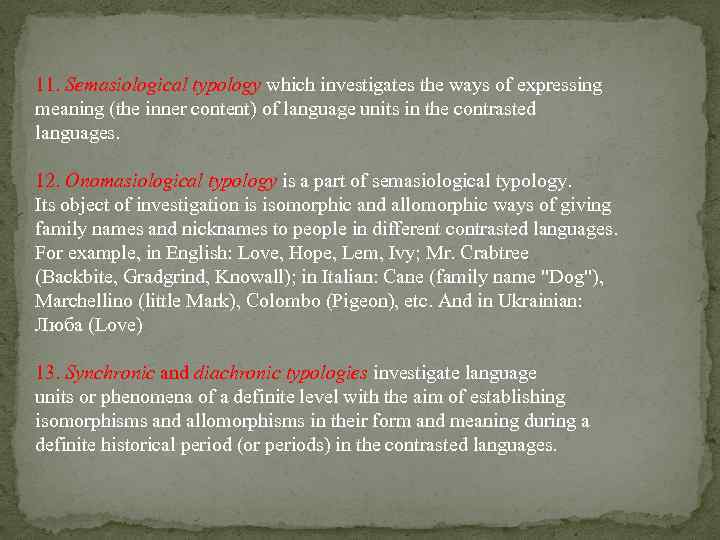 11. Semasiological typology which investigates the ways of expressing meaning (the inner content) of language units in the contrasted languages.

12. Onomasiological typology is a part of semasiological typology. Its object of investigation is isomorphic and allomorphic ways of giving family names and nicknames to people in different contrasted languages. For example, in English: Love, Hope, Lem, Ivy; Mr. Crabtree (Backbite, Gradgrind, Knowall); in Italian: Cane (family name "Dog"), Marchellino (little Mark), Colombo (Pigeon), etc. And in Ukrainian: Люба (Love)

13. Synchronic and diachronic typologies investigate language units or phenomena of a definite level with the aim of establishing isomorphisms and allomorphisms in their form and meaning during a definite historical period (or periods) in the contrasted languages.